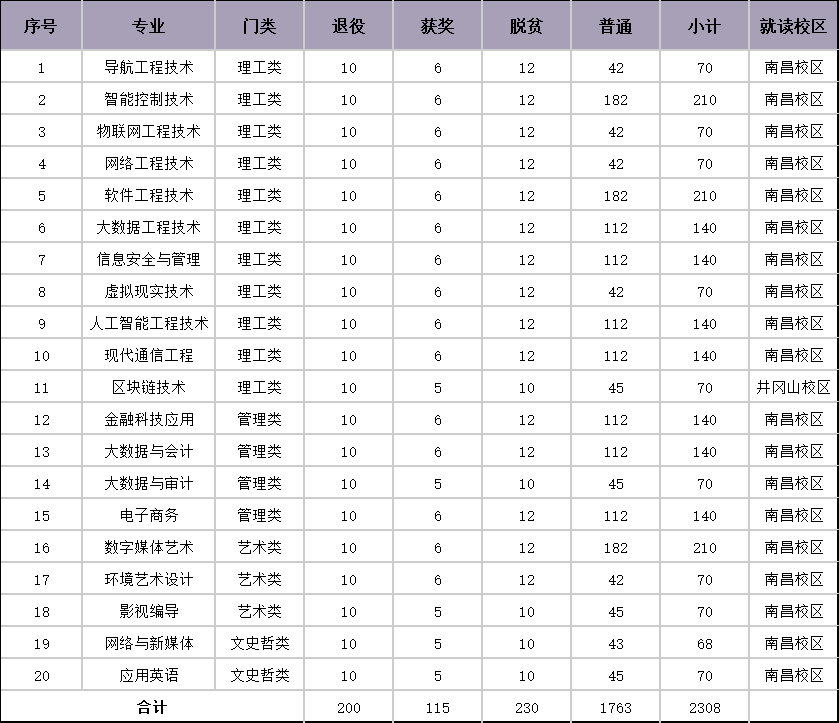 | 序号 | 专业 | 门类 | 退役 | 获奖 | 脱贫 | 普通 | 小计 | 就读校区 |
|---|---|---|---|---|---|---|---|---|
| 1 | 导航工程技术 | 理工类 | 10 | 6 | 12 | 42 | 70 | 南昌校区 |
| 2 | 智能控制技术 | 理工类 | 10 | 6 | 12 | 182 | 210 | 南昌校区 |
| 3 | 物联网工程技术 | 理工类 | 10 | 6 | 12 | 42 | 70 | 南昌校区 |
| 4 | 网络工程技术 | 理工类 | 10 | 6 | 12 | 42 | 70 | 南昌校区 |
| 5 | 软件工程技术 | 理工类 | 10 | 6 | 12 | 182 | 210 | 南昌校区 |
| 6 | 大数据工程技术 | 理工类 | 10 | 6 | 12 | 112 | 140 | 南昌校区 |
| 7 | 信息安全与管理 | 理工类 | 10 | 6 | 12 | 112 | 140 | 南昌校区 |
| 8 | 虚拟现实技术 | 理工类 | 10 | 6 | 12 | 42 | 70 | 南昌校区 |
| 9 | 人工智能工程技术 | 理工类 | 10 | 6 | 12 | 112 | 140 | 南昌校区 |
| 10 | 现代通信工程 | 理工类 | 10 | 6 | 12 | 112 | 140 | 南昌校区 |
| 11 | 区块链技术 | 理工类 | 10 | 5 | 10 | 45 | 70 | 井冈山校区 |
| 12 | 金融科技应用 | 管理类 | 10 | 6 | 12 | 112 | 140 | 南昌校区 |
| 13 | 大数据与会计 | 管理类 | 10 | 6 | 12 | 112 | 140 | 南昌校区 |
| 14 | 大数据与审计 | 管理类 | 10 | 5 | 10 | 45 | 70 | 南昌校区 |
| 15 | 电子商务 | 管理类 | 10 | 6 | 12 | 112 | 140 | 南昌校区 |
| 16 | 数字媒体艺术 | 艺术类 | 10 | 6 | 12 | 182 | 210 | 南昌校区 |
| 17 | 环境艺术设计 | 艺术类 | 10 | 6 | 12 | 42 | 70 | 南昌校区 |
| 18 | 影视编导 | 艺术类 | 10 | 5 | 10 | 45 | 70 | 南昌校区 |
| 19 | 网络与新媒体 | 文史哲类 | 10 | 5 | 10 | 43 | 68 | 南昌校区 |
| 20 | 应用英语 | 文史哲类 | 10 | 5 | 10 | 45 | 70 | 南昌校区 |
| 合计 | | | 200 | 115 | 230 | 1763 | 2308 | |